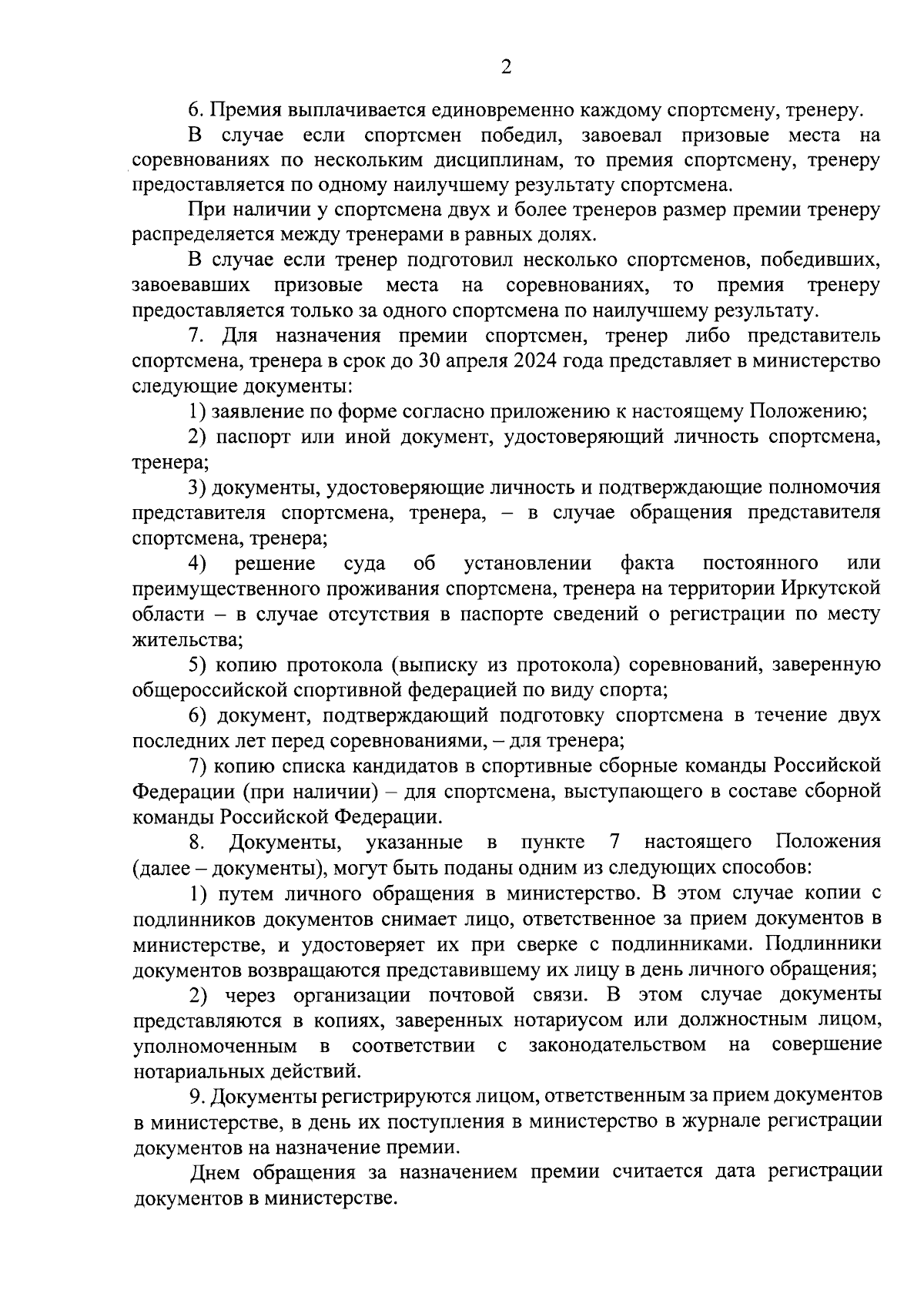 2

6. Премия выплачивается единовременно каждому спортсмену, тренеру.

В случае если спортсмен победил, завоевал призовые места на соревнованиях по нескольким дисциплинам, то премия спортсмену, тренеру предоставляется по одному наилучшему результату спортсмена.

При наличии у спортсмена двух и более тренеров размер премии тренеру распределяется между тренерами в равных долях.

В случае если тренер подготовил несколько спортсменов, победивших, завоевавших призовые места на соревнованиях, то премия тренеру предоставляется только за одного спортсмена по наилучшему результату.

7. Для назначения премии спортсмен, тренер либо представитель спортсмена, тренера в срок до 30 апреля 2024 года представляет в министерство следующие документы:

1) заявление по форме согласно приложению к настоящему Положению;

2) паспорт или иной документ, удостоверяющий личность спортсмена, тренера;

3) документы, удостоверяющие личность и подтверждающие полномочия представителя спортсмена, тренера, – в случае обращения представителя спортсмена, тренера;

4) решение суда об установлении факта постоянного или преимущественного проживания спортсмена, тренера на территории Иркутской области – в случае отсутствия в паспорте сведений о регистрации по месту жительства;

5) копию протокола (выписку из протокола) соревнований, заверенную общероссийской спортивной федерацией по виду спорта;

6) документ, подтверждающий подготовку спортсмена в течение двух последних лет перед соревнованиями, – для тренера;

7) копию списка кандидатов в спортивные сборные команды Российской Федерации (при наличии) – для спортсмена, выступающего в составе сборной команды Российской Федерации.

8. Документы, указанные в пункте 7 настоящего Положения (далее – документы), могут быть поданы одним из следующих способов:

1) путем личного обращения в министерство. В этом случае копии с подлинников документов снимает лицо, ответственное за прием документов в министерстве, и удостоверяет их при сверке с подлинниками. Подлинники документов возвращаются представившему их лицу в день личного обращения;

2) через организации почтовой связи. В этом случае документы представляются в копиях, заверенных нотариусом или должностным лицом, уполномоченным в соответствии с законодательством на совершение нотариальных действий.

9. Документы регистрируются лицом, ответственным за прием документов в министерстве, в день их поступления в министерство в журнале регистрации документов на назначение премии.

Днем обращения за назначением премии считается дата регистрации документов в министерстве.